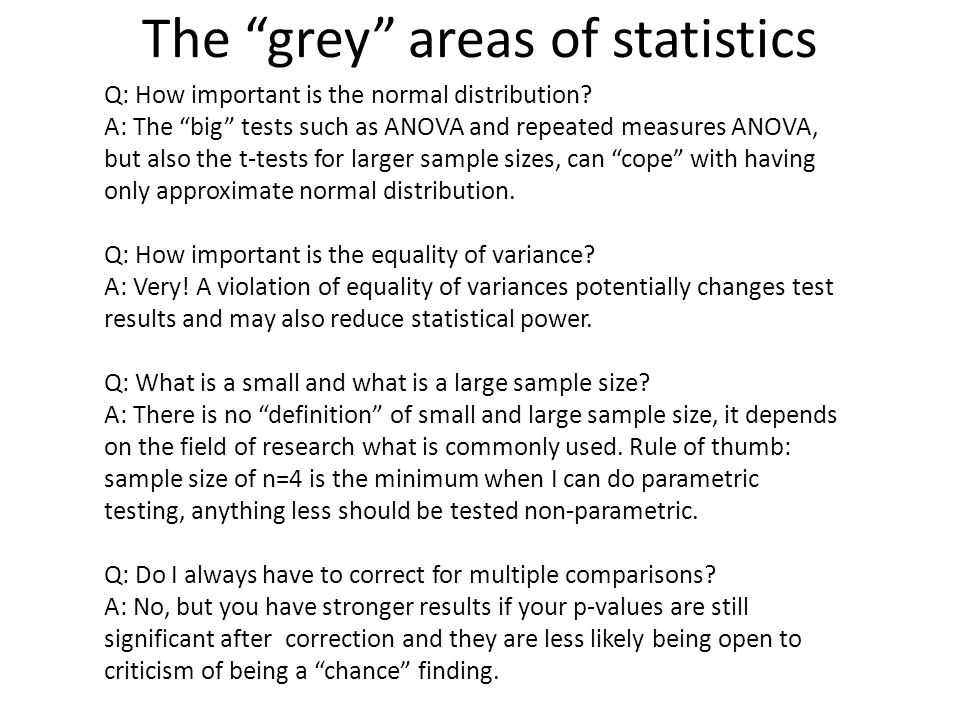 The “grey” areas of statistics

Q: How important is the normal distribution?
A: The “big” tests such as ANOVA and repeated measures ANOVA, but also the t-tests for larger sample sizes, can “cope” with having only approximate normal distribution.

Q: How important is the equality of variance?
A: Very! A violation of equality of variances potentially changes test results and may also reduce statistical power.

Q: What is a small and what is a large sample size?
A: There is no “definition” of small and large sample size, it depends on the field of research what is commonly used. Rule of thumb: sample size of n=4 is the minimum when I can do parametric testing, anything less should be tested non-parametric.

Q: Do I always have to correct for multiple comparisons?
A: No, but you have stronger results if your p-values are still significant after correction and they are less likely being open to criticism of being a “chance” finding.